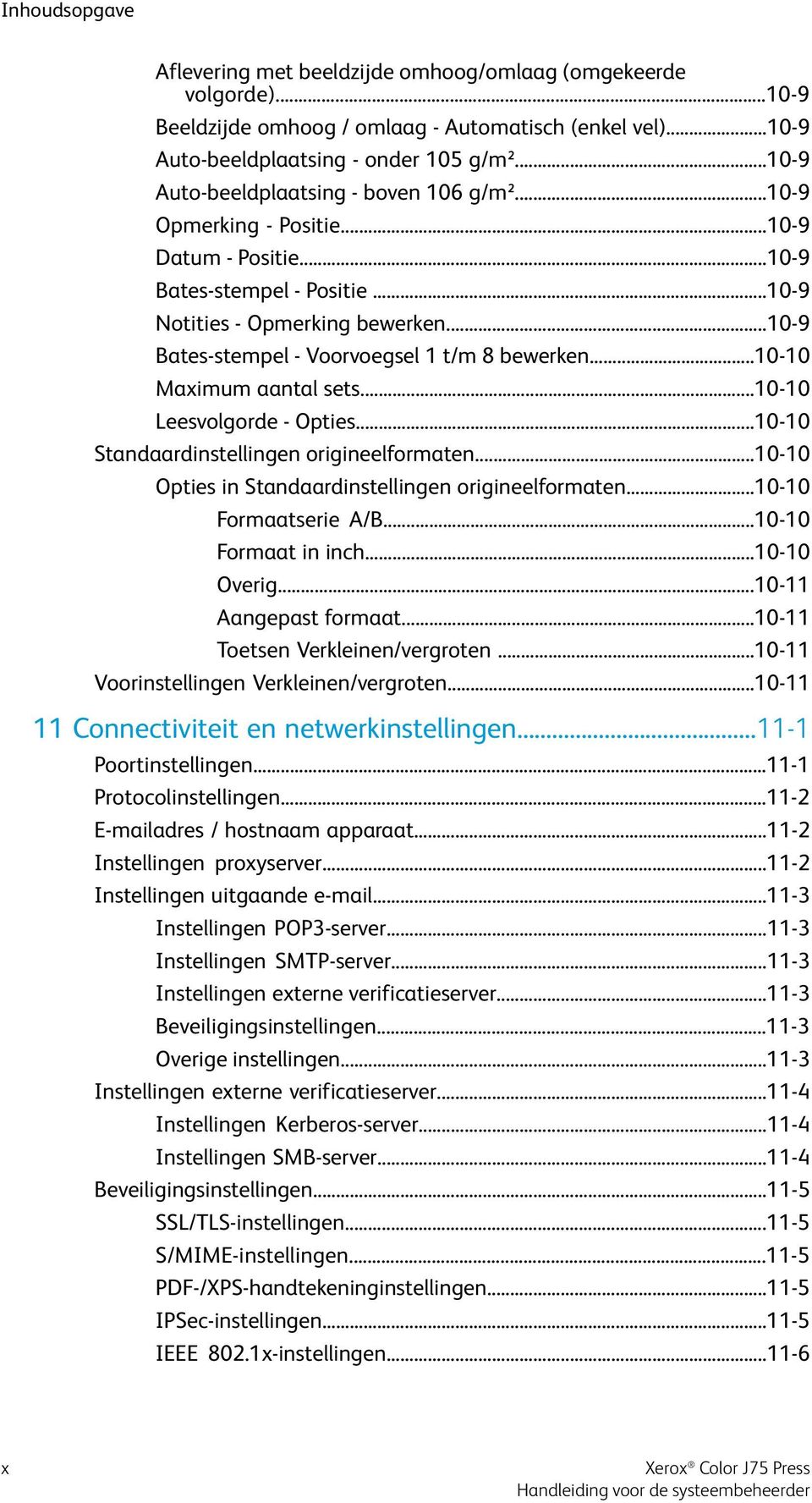 Inhoudsopgave

Aflevering met beeldzijde omhoog/omlaag (omgekeerde volgorde)...10-9
Beeldzijde omhoog / omlaag - Automatisch (enkel vel)...10-9
Auto-beeldplaatsing - onder 105 g/m²...10-9
Auto-beeldplaatsing - boven 106 g/m²...10-9
Opmerking - Positie...10-9
Datum - Positie...10-9
Bates-stempel - Positie...10-9
Notities - Opmerking bewerken...10-9
Bates-stempel - Voorvoegsel 1 t/m 8 bewerken...10-10
Maximum aantal sets...10-10
Leesvolgorde - Opties...10-10
Standaardinstellingen origineelformaten...10-10
Opties in Standaardinstellingen origineelformaten...10-10
Formaatserie A/B...10-10
Formaat in inch...10-10
Overig...10-11
Aangepast formaat...10-11
Toetsen Verkleinen/vergroten...10-11
Voorinstellingen Verkleinen/vergroten...10-11

11 Connectiviteit en netwerkinstellingen...11-1
Poortinstellingen...11-1
Protocolinstellingen...11-2
E-mailadres / hostnaam apparaat...11-2
Instellingen proxyserver...11-2
Instellingen uitgaande e-mail...11-3
Instellingen POP3-server...11-3
Instellingen SMTP-server...11-3
Instellingen externe verificatieserver...11-3
Beveiligingsinstellingen...11-3
Overige instellingen...11-3
Instellingen externe verificatieserver...11-4
Instellingen Kerberos-server...11-4
Instellingen SMB-server...11-4
Beveiligingsinstellingen...11-5
SSL/TLS-instellingen...11-5
S/MIME-instellingen...11-5
PDF-/XPS-handtekeninginstellingen...11-5
IPSec-instellingen...11-5
IEEE 802.1x-instellingen...11-6

x

Xerox® Color J75 Press
Handleiding voor de systeembeheerder